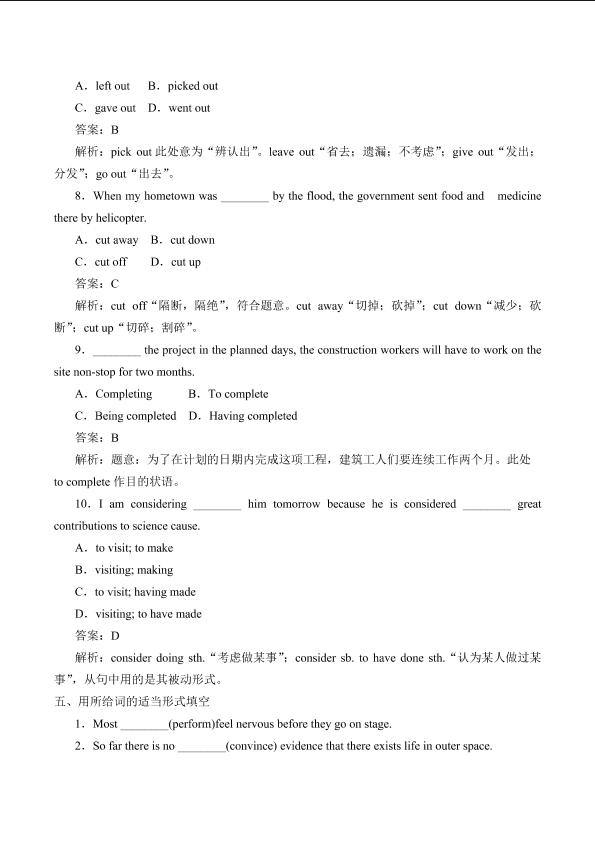 A．left out　B．picked out
C．gave out　D．went out
答案：B
解析：pick out 此处意为“辨认出”。leave out“省去；遗漏；不考虑”；give out“发出；分发”；go out“出去”。
8．When my hometown was ________ by the flood, the government sent food and medicine there by helicopter.
A．cut away　B．cut down
C．cut off　D．cut up
答案：C
解析：cut off“隔断，隔绝”，符合题意。cut away“切掉；砍掉”；cut down“减少；砍断”；cut up“切碎；割碎”。
9．________ the project in the planned days, the construction workers will have to work on the site non-stop for two months.
A．Completing　B．To complete
C．Being completed　D．Having completed
答案：B
解析：题意：为了在计划的日期内完成这项工程，建筑工人们要连续工作两个月。此处 to complete 作目的状语。
10．I am considering ________ him tomorrow because he is considered ________ great contributions to science cause.
A．to visit; to make
B．visiting; making
C．to visit; having made
D．visiting; to have made
答案：D
解析：consider doing sth.“考虑做某事”；consider sb. to have done sth.“认为某人做过某事”，从句中用的是其被动形式。
五、用所给词的适当形式填空
1．Most ________(perform)feel nervous before they go on stage.
2．So far there is no ________(convince) evidence that there exists life in outer space.